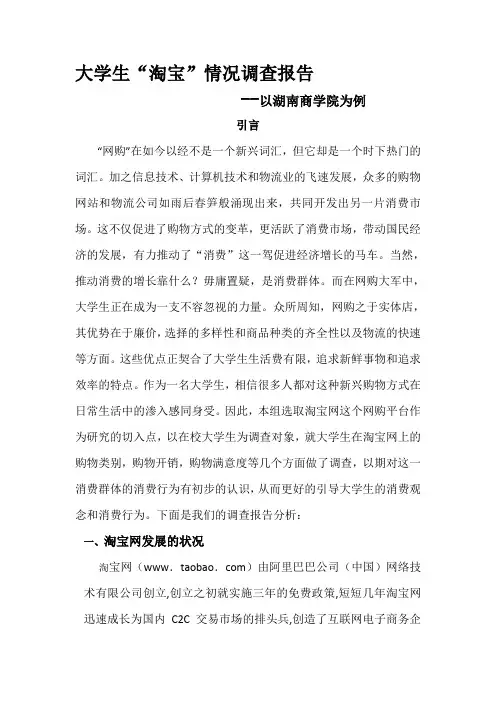 大学生“淘宝”情况调查报告

—以湖南商学院为例

引言

“网购”在如今以经不是一个新兴词汇，但它却是一个时下热门的词汇。加之信息技术、计算机技术和物流业的飞速发展，众多的购物网站和物流公司如雨后春笋般涌现出来，共同开发出另一片消费市场。这不仅促进了购物方式的变革，更活跃了消费市场，带动国民经济的发展，有力推动了“消费”这一驾促进经济增长的马车。当然，推动消费的增长靠什么？毋庸置疑，是消费群体。而在网购大军中，大学生正在成为一支不容忽视的力量。众所周知，网购之于实体店，其优势在于廉价，选择的多样性和商品种类的齐全性以及物流的快速等方面。这些优点正契合了大学生生活费有限，追求新鲜事物和追求效率的特点。作为一名大学生，相信很多人都对这种新兴购物方式在日常生活中的渗入感同身受。因此，本组选取淘宝网这个网购平台作为研究的切入点，以在校大学生为调查对象，就大学生在淘宝网上的购物类别，购物开销，购物满意度等几个方面做了调查，以期对这一消费群体的消费行为有初步的认识，从而更好的引导大学生的消费观念和消费行为。下面是我们的调查报告分析：

一、淘宝网发展的状况

淘宝网（www．taobao．com）由阿里巴巴公司（中国）网络技术有限公司创立,创立之初就实施三年的免费政策,短短几年淘宝网迅速成长为国内 C2C 交易市场的排头兵,创造了互联网电子商务企